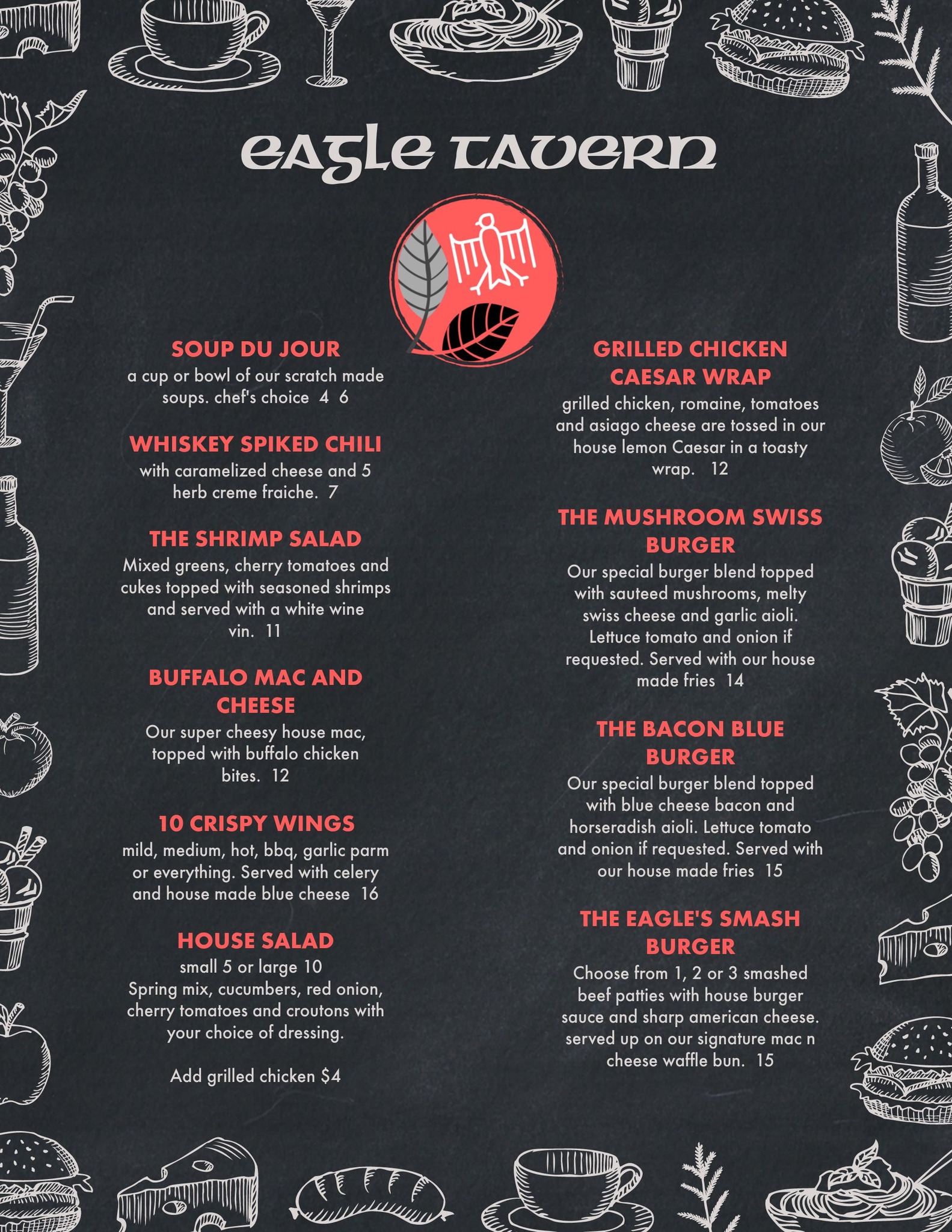 eagle tavern

SOUP DU JOUR
a cup or bowl of our scratch made soups. chef's choice 4 6

WHISKEY SPIKED CHILI
with caramelized cheese and 5 herb creme fraiche. 7

THE SHRIMP SALAD
Mixed greens, cherry tomatoes and cukes topped with seasoned shrimps and served with a white wine vin. 11

BUFFALO MAC AND CHEESE
Our super cheesy house mac, topped with buffalo chicken bites. 12

10 CRISPY WINGS
mild, medium, hot, bbq, garlic parm or everything. Served with celery and house made blue cheese 16

HOUSE SALAD
small 5 or large 10
Spring mix, cucumbers, red onion, cherry tomatoes and croutons with your choice of dressing.

Add grilled chicken $4

GRILLED CHICKEN CAESAR WRAP
grilled chicken, romaine, tomatoes and asiago cheese are tossed in our house lemon Caesar in a toasty wrap. 12

THE MUSHROOM SWISS BURGER
Our special burger blend topped with sauteed mushrooms, melty swiss cheese and garlic aioli. Lettuce tomato and onion if requested. Served with our house made fries 14

THE BACON BLUE BURGER
Our special burger blend topped with blue cheese bacon and horseradish aioli. Lettuce tomato and onion if requested. Served with our house made fries 15

THE EAGLE'S SMASH BURGER
Choose from 1, 2 or 3 smashed beef patties with house burger sauce and sharp american cheese. served up on our signature mac n cheese waffle bun. 15